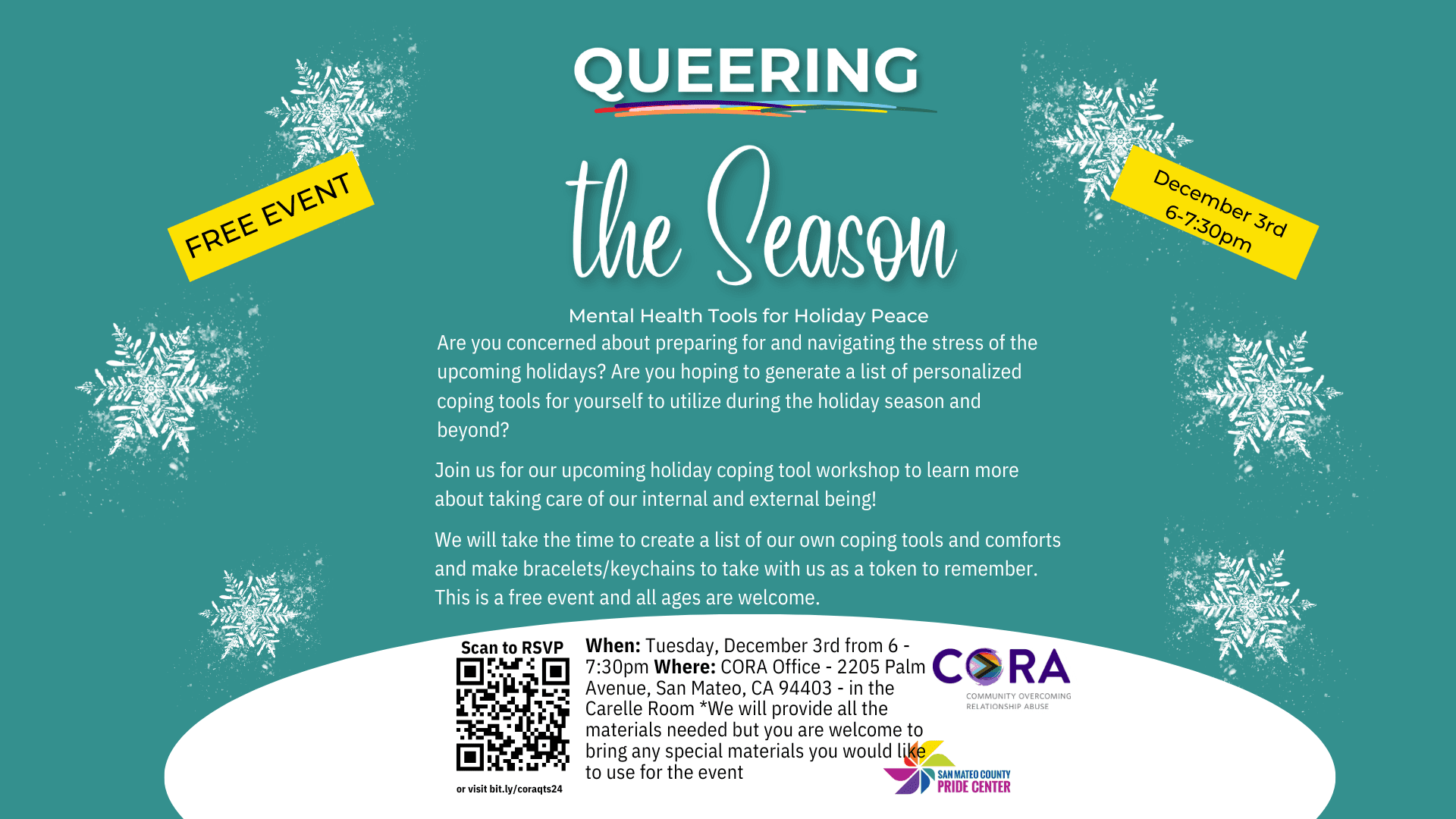 FREE EVENT

QUEERING

the Season

December 3rd
6-7:30pm

Mental Health Tools for Holiday Peace

Are you concerned about preparing for and navigating the stress of the upcoming holidays? Are you hoping to generate a list of personalized coping tools for yourself to utilize during the holiday season and beyond?

Join us for our upcoming holiday coping tool workshop to learn more about taking care of our internal and external being!

We will take the time to create a list of our own coping tools and comforts and make bracelets/keychains to take with us as a token to remember. This is a free event and all ages are welcome.

Scan to RSVP

or visit bit.ly/coraqts24

**When:** Tuesday, December 3rd from 6 - 7:30pm **Where:** CORA Office - 2205 Palm Avenue, San Mateo, CA 94403 - in the Carelle Room *We will provide all the materials needed but you are welcome to bring any special materials you would like to use for the event

CORA
COMMUNITY OVERCOMING RELATIONSHIP ABUSE

SAN MATEO COUNTY
PRIDE CENTER